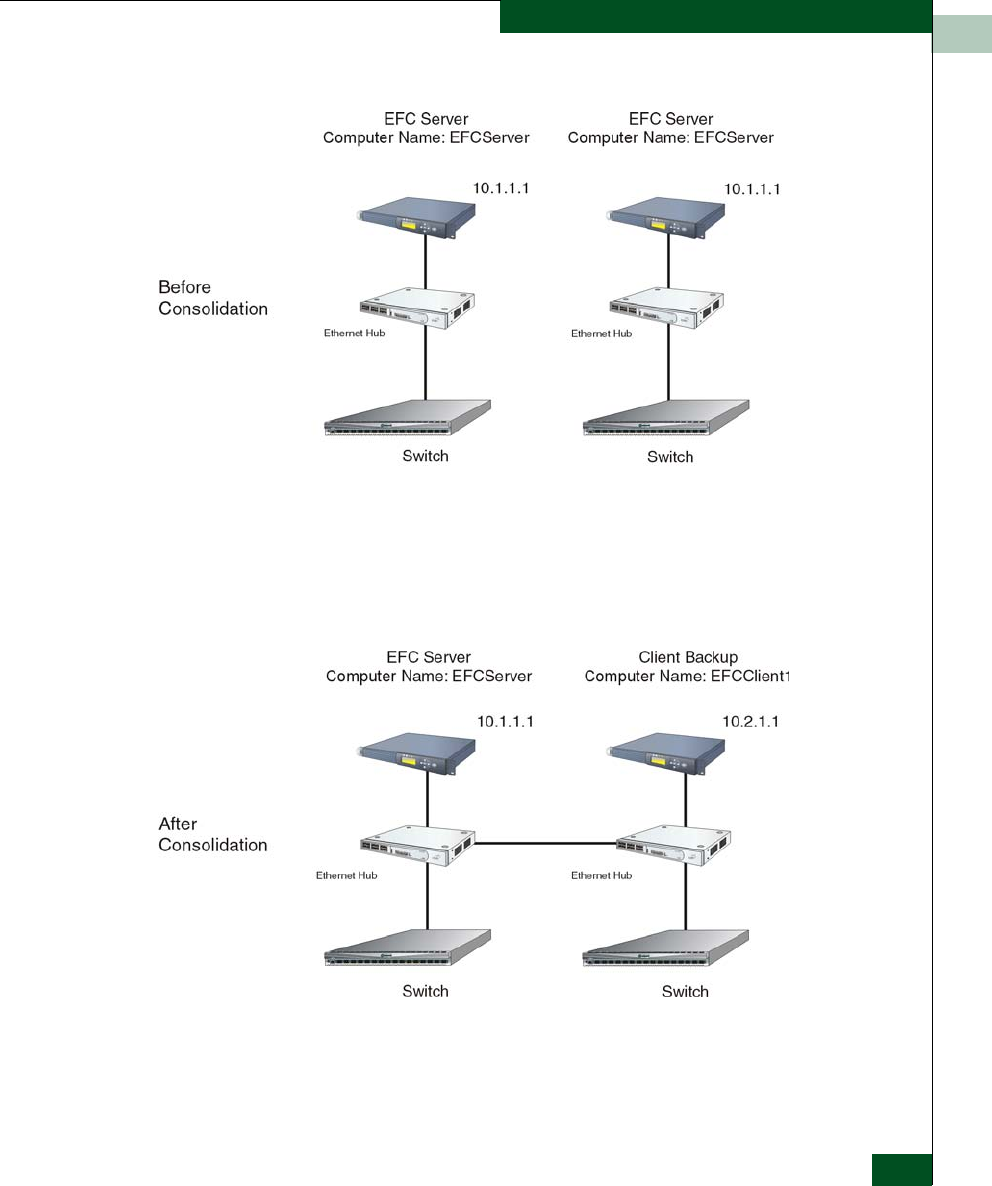 EFC Server
Computer Name: EFCServer

EFC Server
Computer Name: EFCServer

10.1.1.1

10.1.1.1

Before Consolidation

Ethernet Hub

Ethernet Hub

Switch

Switch

EFC Server
Computer Name: EFCServer

Client Backup
Computer Name: EFCClient1

10.1.1.1

10.2.1.1

After Consolidation

Ethernet Hub

Ethernet Hub

Switch

Switch